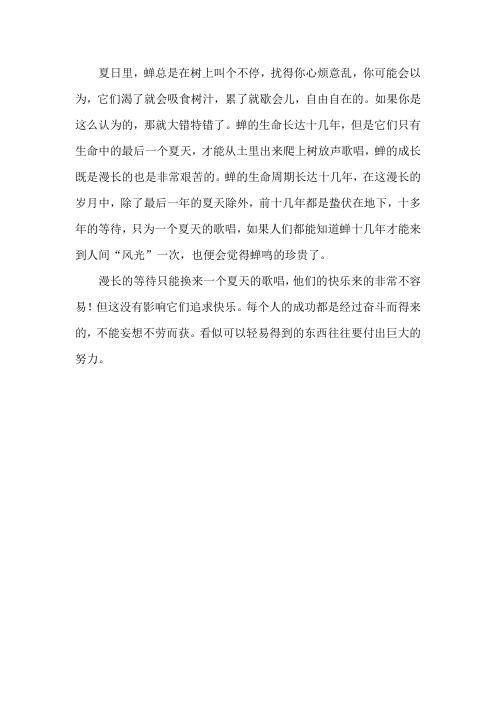 夏日里，蝉总是在树上叫个不停，扰得你心烦意乱，你可能会以为，它们渴了就会吸食树汁，累了就歇会儿，自由自在的。如果你是这么认为的，那就大错特错了。蝉的生命长达十几年，但是它们只有生命中的最后一个夏天，才能从土里出来爬上树放声歌唱，蝉的成长既是漫长的也是非常艰苦的。蝉的生命周期长达十几年，在这漫长的岁月中，除了最后一年的夏天除外，前十几年都是蛰伏在地下，十多年的等待，只为一个夏天的歌唱，如果人们都能知道蝉十几年才能来到人间“风光”一次，也便会觉得蝉鸣的珍贵了。

漫长的等待只能换来一个夏天的歌唱，他们的快乐来的非常不容易！但这没有影响它们追求快乐。每个人的成功都是经过奋斗而得来的，不能妄想不劳而获。看似可以轻易得到的东西往往要付出巨大的努力。